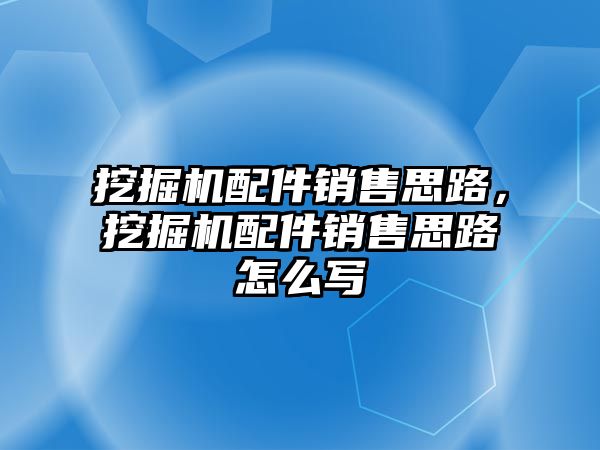 挖掘机配件销售思路，挖掘机配件销售思路怎么写